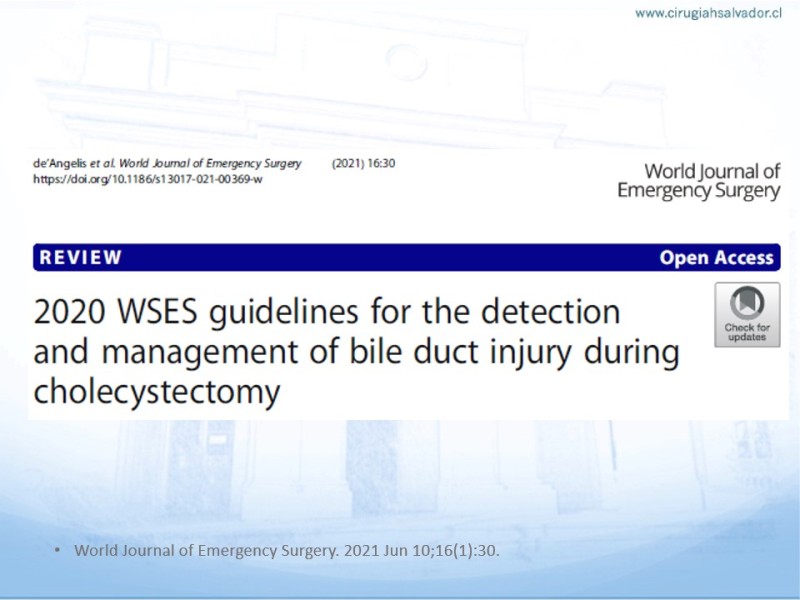 www.cirugiahsalvador.cl

de'Angelis et al. World Journal of Emergency Surgery (2021) 16:30
https://doi.org/10.1186/s13017-021-00369-w

World Journal of Emergency Surgery

REVIEW

Open Access

2020 WSES guidelines for the detection and management of bile duct injury during cholecystectomy

Check for updates

• World Journal of Emergency Surgery. 2021 Jun 10;16(1):30.